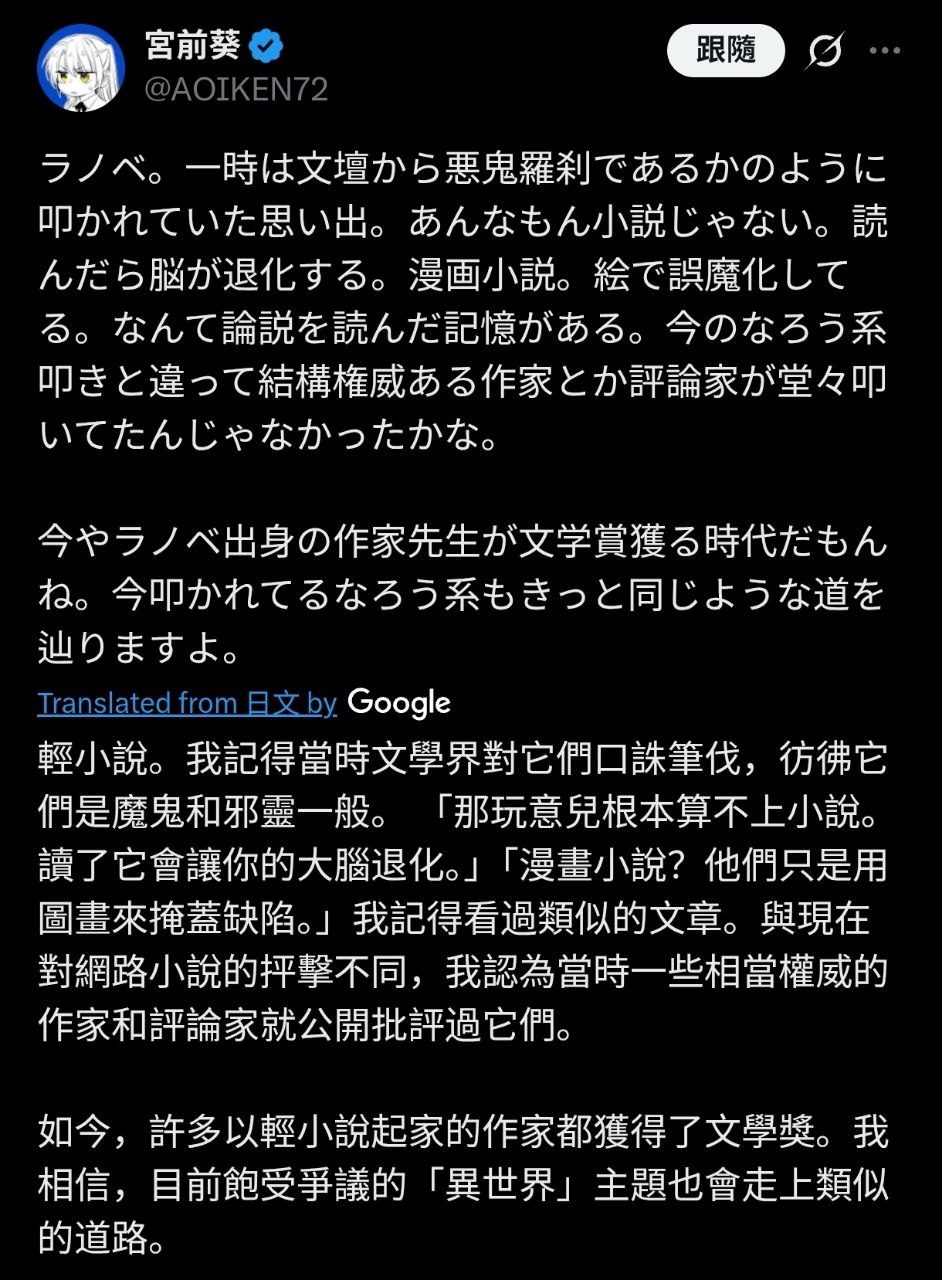 宮前葵
@AOIKEN72

跟隨

ラノベ。一時は文壇から悪鬼羅刹であるかのように叩かれていた思い出。あんなもん小説じゃない。読んだら脳が退化する。漫画小説。絵で誤魔化してる。なんて論説を読んだ記憶がある。今のなろう系叩きと違って結構権威ある作家とか評論家が堂々叩いてたんじゃなかったかな。

今やラノベ出身の作家先生が文学賞獲る時代だもんね。今叩かれてるなろう系もきっと同じような道を辿りますよ。

Translated from 日文 by Google

輕小說。我記得當時文學界對它們口誅筆伐，彷彿它們是魔鬼和邪靈一般。「那玩意兒根本算不上小說。讀了它會讓你的大腦退化。」「漫畫小說？他們只是用圖畫來掩蓋缺陷。」我記得看過類似的文章。與現在對網路小說的抨擊不同，我認為當時一些相當權威的作家和評論家就公開批評過它們。

如今，許多以輕小說起家的作家都獲得了文學獎。我相信，目前飽受爭議的「異世界」主題也會走上類似的道路。